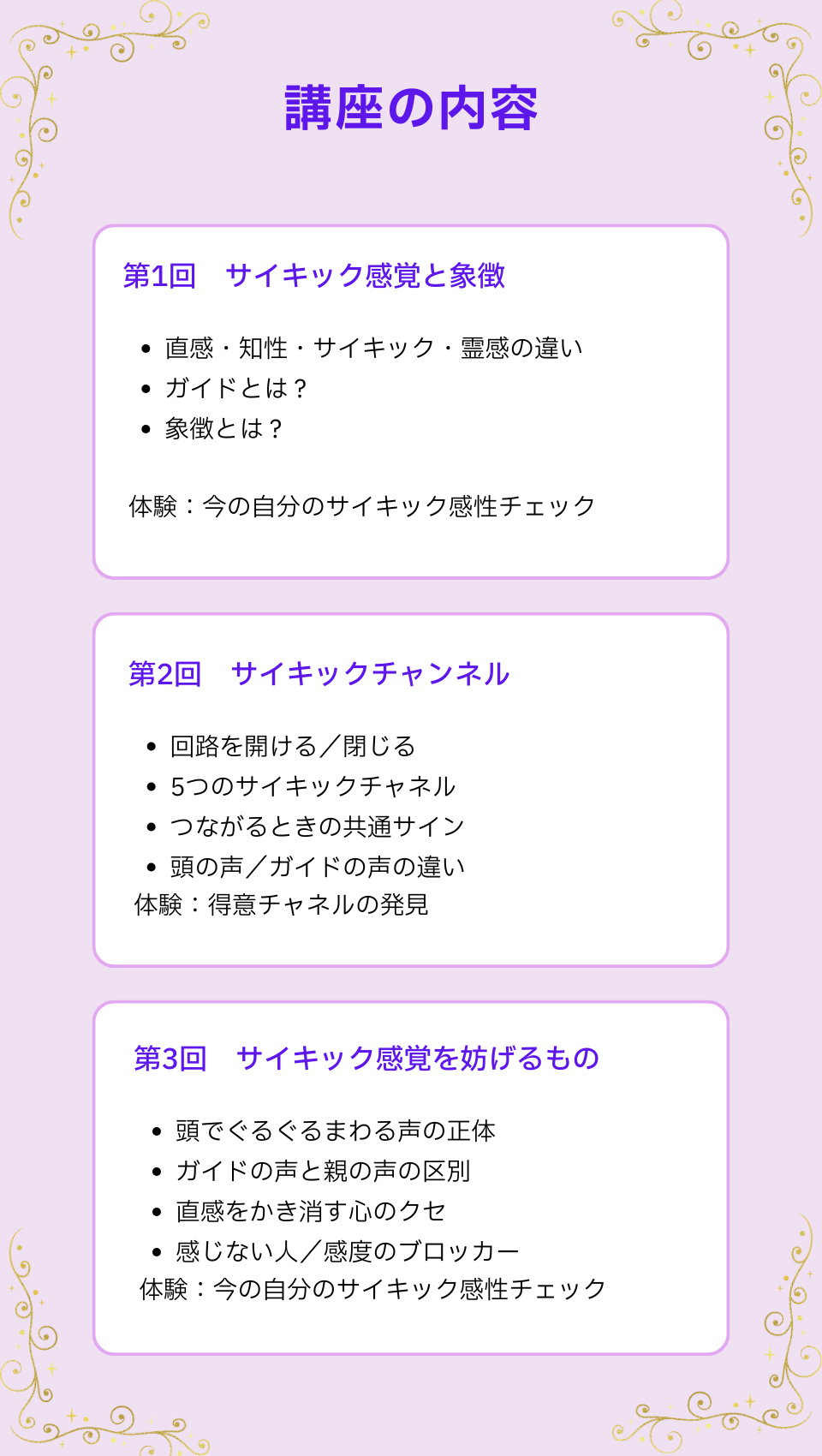 講座の内容

第1回　サイキック感覚と象徴

• 直感・知性・サイキック・霊感の違い
• ガイドとは？
• 象徴とは？

体験：今の自分のサイキック感性チェック

第2回　サイキックチャンネル

• 回路を開ける／閉じる
• 5つのサイキックチャネル
• つながるときの共通サイン
• 頭の声／ガイドの声の違い

体験：得意チャネルの発見

第3回　サイキック感覚を妨げるもの

• 頭でぐるぐるまわる声の正体
• ガイドの声と親の声の区別
• 直感をかき消す心のクセ
• 感じない人／感度のブロッカー

体験：今の自分のサイキック感性チェック